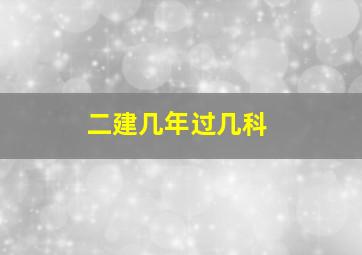 二建几年过几科